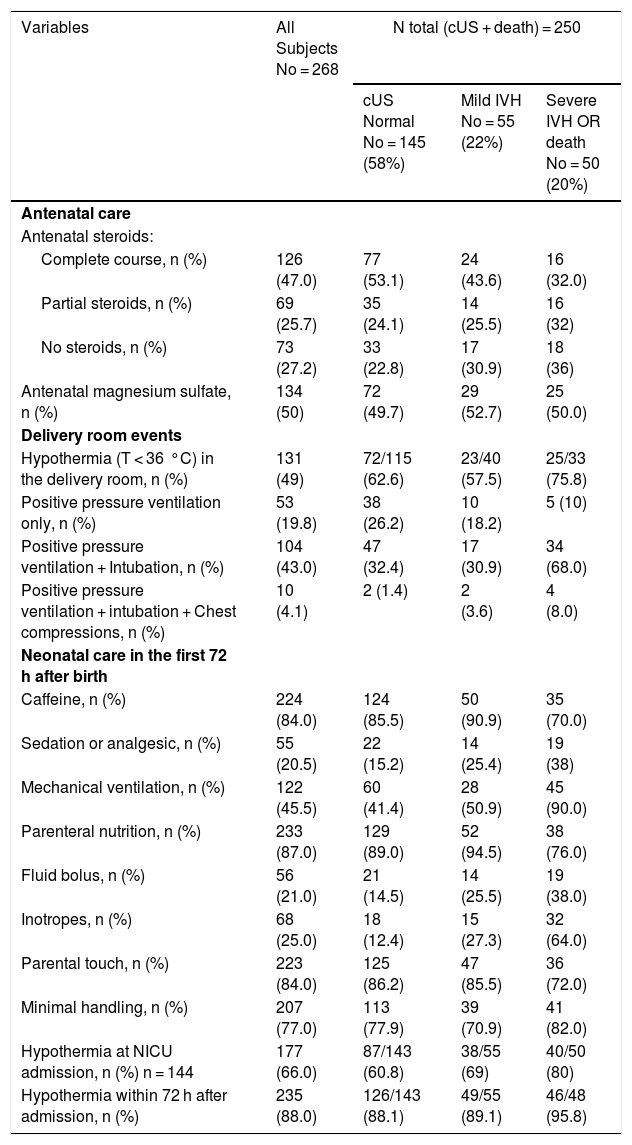 | Variables | All Subjects No = 268 | N total (cUS + death) = 250 | | |
|---|---|---|---|---|
| | | cUS Normal No = 145 (58%) | Mild IVH No = 55 (22%) | Severe IVH OR death No = 50 (20%) |
| Antenatal care | | | | |
| Antenatal steroids: | | | | |
| Complete course, n (%) | 126 (47.0) | 77 (53.1) | 24 (43.6) | 16 (32.0) |
| Partial steroids, n (%) | 69 (25.7) | 35 (24.1) | 14 (25.5) | 16 (32) |
| No steroids, n (%) | 73 (27.2) | 33 (22.8) | 17 (30.9) | 18 (36) |
| Antenatal magnesium sulfate, n (%) | 134 (50) | 72 (49.7) | 29 (52.7) | 25 (50.0) |
| Delivery room events | | | | |
| Hypothermia (T < 36 °C) in the delivery room, n (%) | 131 (49) | 72/115 (62.6) | 23/40 (57.5) | 25/33 (75.8) |
| Positive pressure ventilation only, n (%) | 53 (19.8) | 38 (26.2) | 10 (18.2) | 5 (10) |
| Positive pressure ventilation + Intubation, n (%) | 104 (43.0) | 47 (32.4) | 17 (30.9) | 34 (68.0) |
| Positive pressure ventilation + intubation + Chest compressions, n (%) | 10 (4.1) | 2 (1.4) | 2 (3.6) | 4 (8.0) |
| Neonatal care in the first 72 h after birth | | | | |
| Caffeine, n (%) | 224 (84.0) | 124 (85.5) | 50 (90.9) | 35 (70.0) |
| Sedation or analgesic, n (%) | 55 (20.5) | 22 (15.2) | 14 (25.4) | 19 (38) |
| Mechanical ventilation, n (%) | 122 (45.5) | 60 (41.4) | 28 (50.9) | 45 (90.0) |
| Parenteral nutrition, n (%) | 233 (87.0) | 129 (89.0) | 52 (94.5) | 38 (76.0) |
| Fluid bolus, n (%) | 56 (21.0) | 21 (14.5) | 14 (25.5) | 19 (38.0) |
| Inotropes, n (%) | 68 (25.0) | 18 (12.4) | 15 (27.3) | 32 (64.0) |
| Parental touch, n (%) | 223 (84.0) | 125 (86.2) | 47 (85.5) | 36 (72.0) |
| Minimal handling, n (%) | 207 (77.0) | 113 (77.9) | 39 (70.9) | 41 (82.0) |
| Hypothermia at NICU admission, n (%) n = 144 | 177 (66.0) | 87/143 (60.8) | 38/55 (69) | 40/50 (80) |
| Hypothermia within 72 h after admission, n (%) | 235 (88.0) | 126/143 (88.1) | 49/55 (89.1) | 46/48 (95.8) |